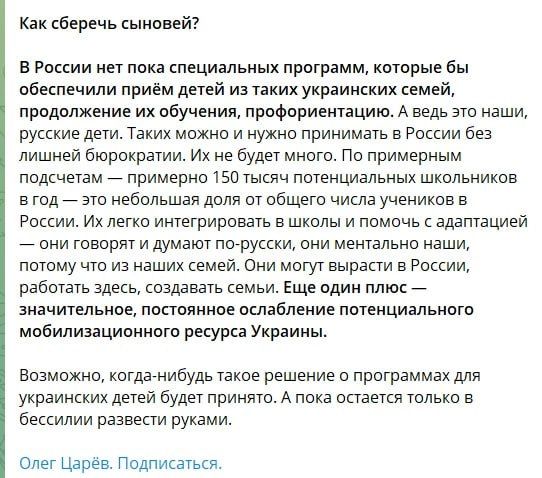 Как сберечь сыновей?

В России нет пока специальных программ, которые бы обеспечили приём детей из таких украинских семей, продолжение их обучения, профориентацию. А ведь это наши, русские дети. Таких можно и нужно принимать в России без лишней бюрократии. Их не будет много. По примерным подсчетам — примерно 150 тысяч потенциальных школьников в год — это небольшая доля от общего числа учеников в России. Их легко интегрировать в школы и помочь с адаптацией — они говорят и думают по-русски, они ментально наши, потому что из наших семей. Они могут вырасти в России, работать здесь, создавать семьи. Еще один плюс — значительное, постоянное ослабление потенциального мобилизационного ресурса Украины.

Возможно, когда-нибудь такое решение о программах для украинских детей будет принято. А пока остается только в бессилии развести руками.

Олег Царёв. Подписаться.